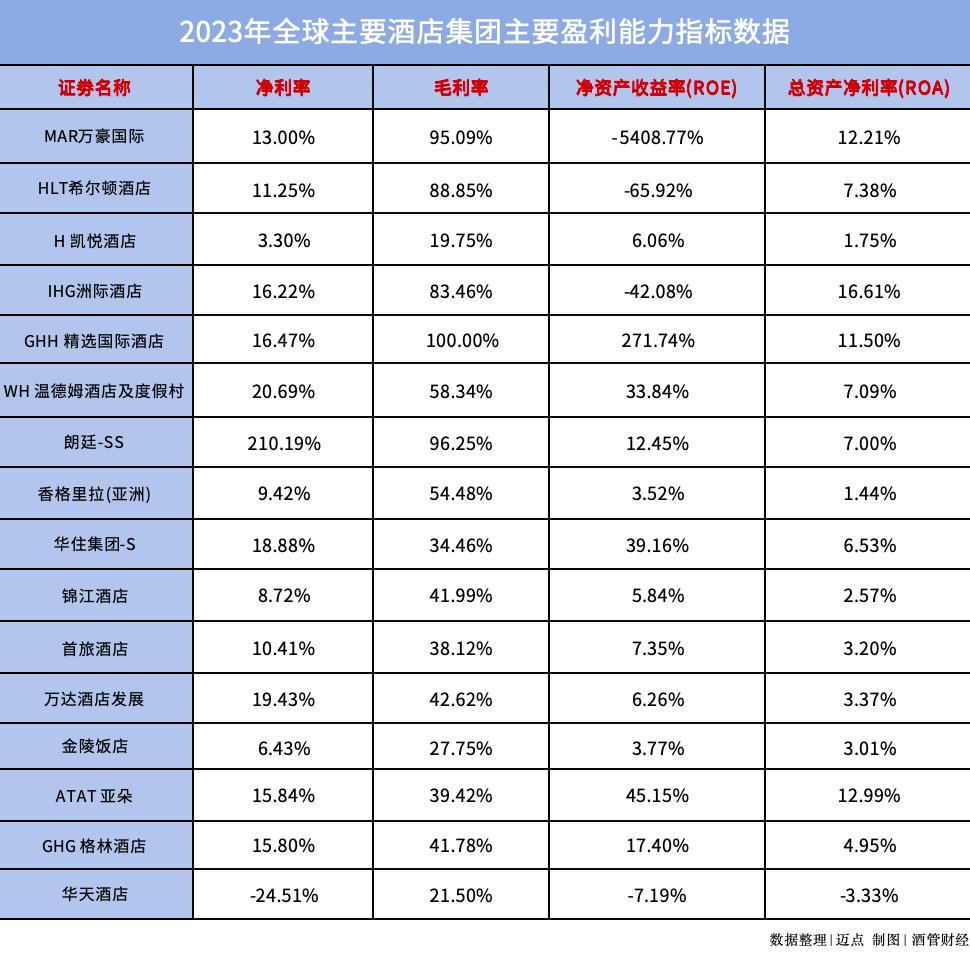 2023年全球主要酒店集团主要盈利能力指标数据

| 证券名称 | 净利率 | 毛利率 | 净资产收益率(ROE) | 总资产净利率(ROA) |
|---|---|---|---|---|
| MAR万豪国际 | 13.00% | 95.09% | -5408.77% | 12.21% |
| HLT希尔顿酒店 | 11.25% | 88.85% | -65.92% | 7.38% |
| H 凯悦酒店 | 3.30% | 19.75% | 6.06% | 1.75% |
| IHG洲际酒店 | 16.22% | 83.46% | -42.08% | 16.61% |
| GHH 精选国际酒店 | 16.47% | 100.00% | 271.74% | 11.50% |
| WH 温德姆酒店及度假村 | 20.69% | 58.34% | 33.84% | 7.09% |
| 朗廷-SS | 210.19% | 96.25% | 12.45% | 7.00% |
| 香格里拉(亚洲) | 9.42% | 54.48% | 3.52% | 1.44% |
| 华住集团-S | 18.88% | 34.46% | 39.16% | 6.53% |
| 锦江酒店 | 8.72% | 41.99% | 5.84% | 2.57% |
| 首旅酒店 | 10.41% | 38.12% | 7.35% | 3.20% |
| 万达酒店发展 | 19.43% | 42.62% | 6.26% | 3.37% |
| 金陵饭店 | 6.43% | 27.75% | 3.77% | 3.01% |
| ATAT 亚朵 | 15.84% | 39.42% | 45.15% | 12.99% |
| GHG 格林酒店 | 15.80% | 41.78% | 17.40% | 4.95% |
| 华天酒店 | -24.51% | 21.50% | -7.19% | -3.33% |

数据整理 | 迈点 制图 | 酒管财经